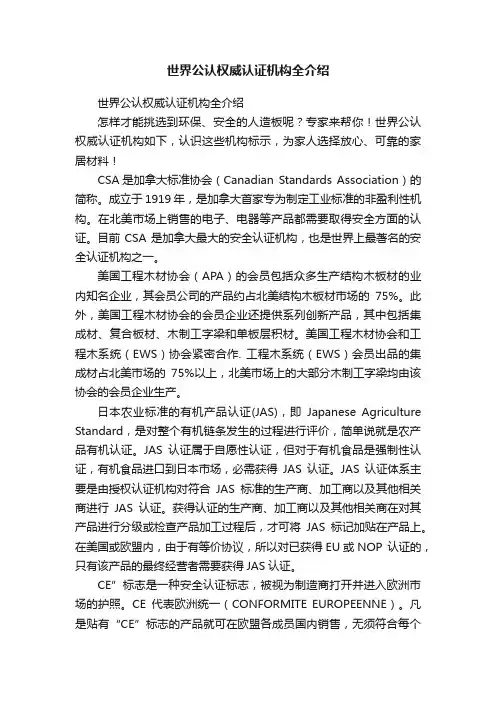 世界公认权威认证机构全介绍

世界公认权威认证机构全介绍

怎样才能挑选到环保、安全的人造板呢？专家来帮你！世界公认权威认证机构如下，认识这些机构标示，为家人选择放心、可靠的家居材料！

CSA 是加拿大标准协会（Canadian Standards Association）的简称。成立于 1919 年，是加拿大首家专为制定工业标准的非盈利性机构。在北美市场上销售的电子、电器等产品都需要取得安全方面的认证。目前 CSA 是加拿大最大的安全认证机构，也是世界上最著名的安全认证机构之一。

美国工程木材协会（APA）的会员包括众多生产结构木板材的业内知名企业，其会员公司的产品约占北美结构木板材市场的 75%。此外，美国工程木材协会的会员企业还提供系列创新产品，其中包括集成材、复合板材、木制工字梁和单板层积材。美国工程木材协会和工程木系统（EWS）协会紧密合作. 工程木系统（EWS）会员出品的集成材占北美市场的 75%以上，北美市场上的大部分木制工字梁均由该协会的会员企业生产。

日本农业标准的有机产品认证(JAS)，即 Japanese Agriculture Standard，是对整个有机链条发生的过程进行评价，简单说就是农产品有机认证。JAS 认证属于自愿性认证，但对于有机食品是强制性认证，有机食品进口到日本市场，必需获得 JAS 认证。JAS 认证体系主要是由授权认证机构对符合 JAS 标准的生产商、加工商以及其他相关商进行 JAS 认证。获得认证的生产商、加工商以及其他相关商在对其产品进行分级或检查产品加工过程后，才可将 JAS 标记加贴在产品上。在美国或欧盟内，由于有等价协议，所以对已获得 EU 或 NOP 认证的，只有该产品的最终经营者需要获得 JAS 认证。

CE”标志是一种安全认证标志，被视为制造商打开并进入欧洲市场的护照。CE 代表欧洲统一（CONFORMITE EUROPEENNE）。凡是贴有“CE”标志的产品就可在欧盟各成员国内销售，无须符合每个